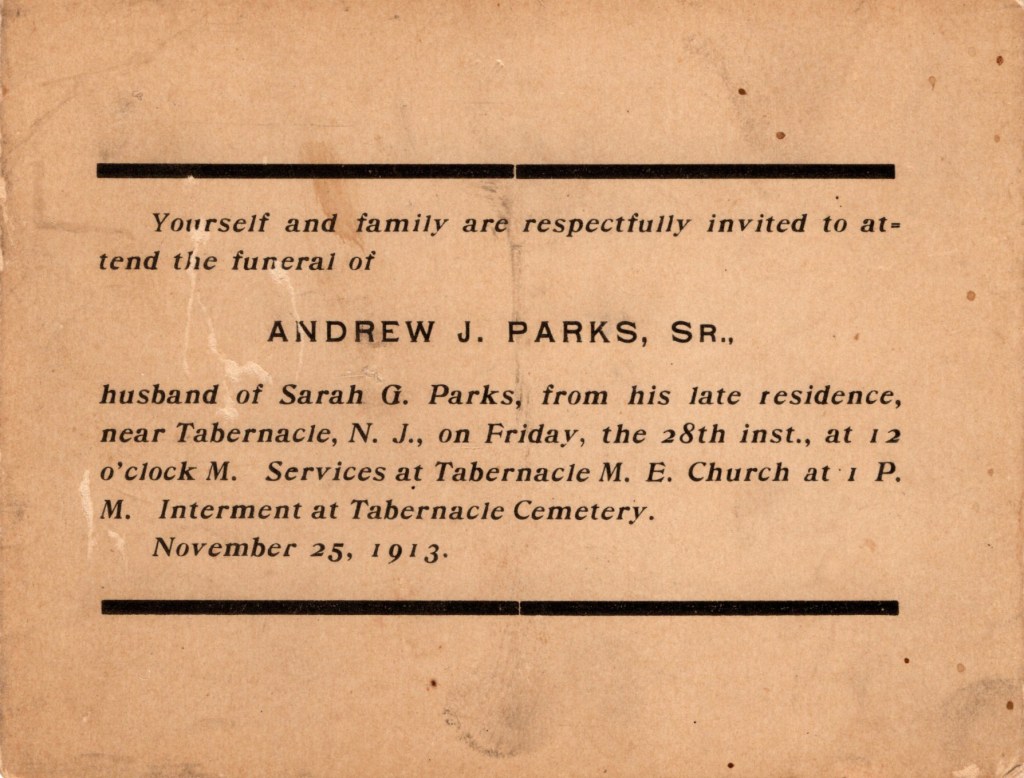 Yourself and family are respectfully invited to attend the funeral of

ANDREW J. PARKS, SR.,

husband of Sarah G. Parks, from his late residence, near Tabernacle, N. J., on Friday, the 28th inst., at 12 o'clock M. Services at Tabernacle M. E. Church at 1 P. M. Interment at Tabernacle Cemetery.

November 25, 1913.